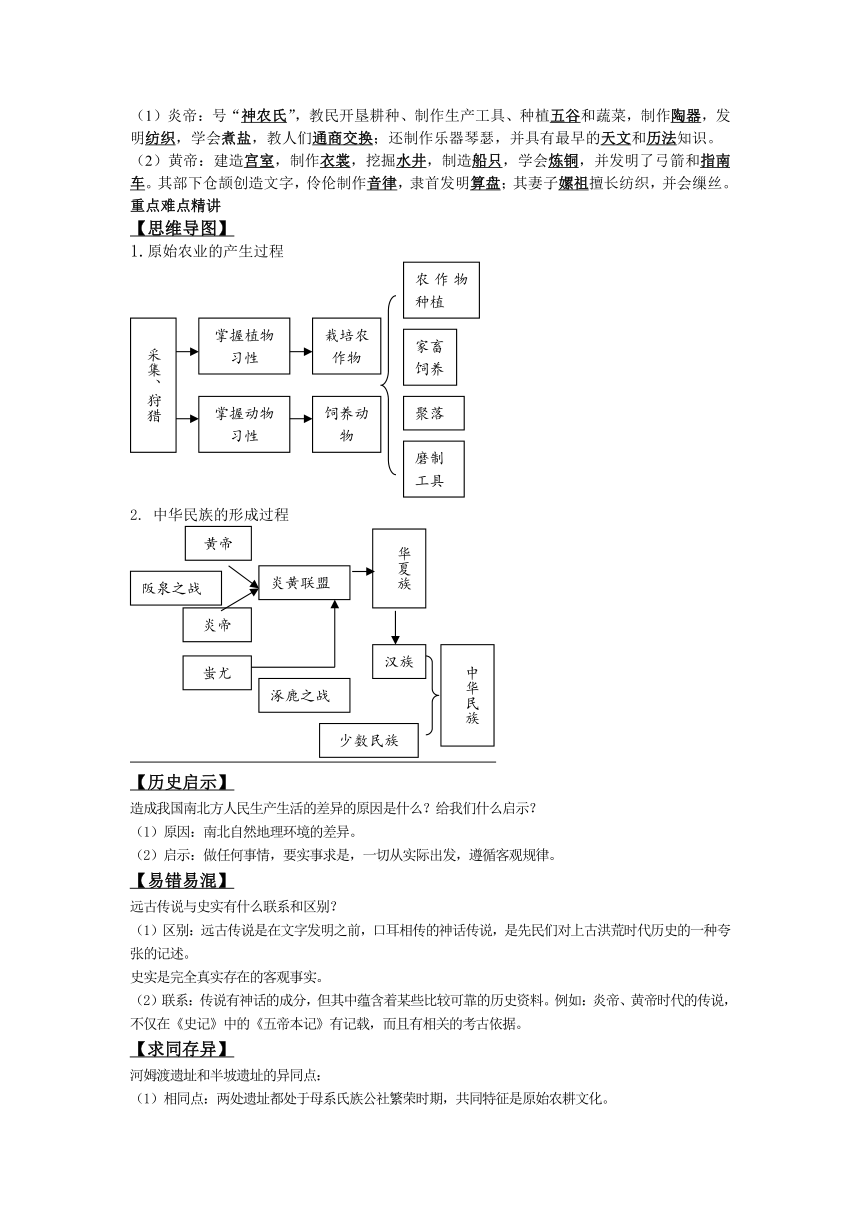 （1）炎帝：号“神农氏”，教民开垦耕种、制作生产工具、种植五谷和蔬菜，制作陶器，发明纺织，学会煮盐，教人们通商交换；还制作乐器琴瑟，并具有最早的天文和历法知识。
（2）黄帝：建造宫室，制作衣裳，挖掘水井，制造船只，学会炼铜，并发明了弓箭和指南车。其部下仓颉创造文字，伶伦制作音律，隶首发明算盘；其妻子嫘祖擅长纺织，并会缫丝。
重点难点精讲
【思维导图】
1. 原始农业的产生过程

采集、狩猎
掌握植物习性
栽培农作物
掌握动物习性
饲养动物
农作物种植
家畜饲养
聚落
磨制工具

2. 中华民族的形成过程

黄帝
阪泉之战
炎帝
炎黄联盟
华夏族
蚩尤
涿鹿之战
汉族
少数民族
中华民族

【历史启示】
造成我国南北方人民生产生活的差异的原因是什么？给我们什么启示？
（1）原因：南北自然地理环境的差异。
（2）启示：做任何事情，要实事求是，一切从实际出发，遵循客观规律。
【易错易混】
远古传说与史实有什么联系和区别？
（1）区别：远古传说是在文字发明之前，口耳相传的神话传说，是先民们对上古洪荒时代历史的一种夸张的记述。
史实是完全真实存在的客观事实。
（2）联系：传说有神话的成分，但其中蕴含着某些比较可靠的历史资料。例如：炎帝、黄帝时代的传说，不仅在《史记》中的《五帝本记》有记载，而且有相关的考古依据。
【求同存异】
河姆渡遗址和半坡遗址的异同点：
（1）相同点：两处遗址都处于母系氏族公社繁荣时期，共同特征是原始农耕文化。